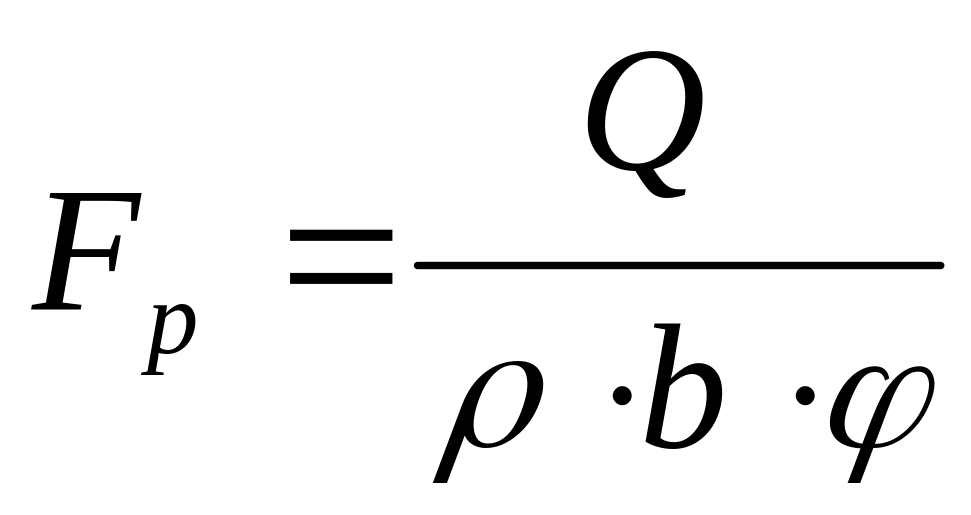 $F_p = \frac{Q}{\rho \cdot b \cdot \varphi}$